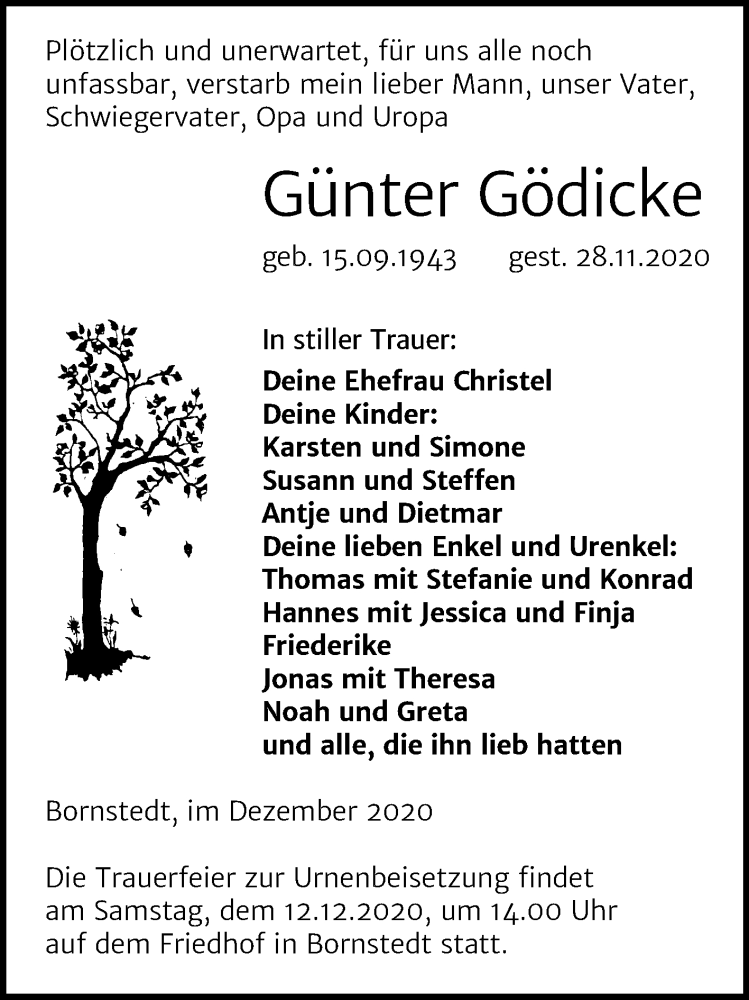 Plötzlich und unerwartet, für uns alle noch unfassbar, verstarb mein lieber Mann, unser Vater, Schwiegervater, Opa und Uropa

Günter Gödicke

geb. 15.09.1943 gest. 28.11.2020

In stiller Trauer:

Deine Ehefrau Christel
Deine Kinder:
Karsten und Simone
Susann und Steffen
Antje und Dietmar
Deine lieben Enkel und Urenkel:
Thomas mit Stefanie und Konrad
Hannes mit Jessica und Finja
Friederike
Jonas mit Theresa
Noah und Greta
und alle, die ihn lieb hatten

Bornstedt, im Dezember 2020

Die Trauerfeier zur Urnenbeisetzung findet am Samstag, dem 12.12.2020, um 14.00 Uhr auf dem Friedhof in Bornstedt statt.